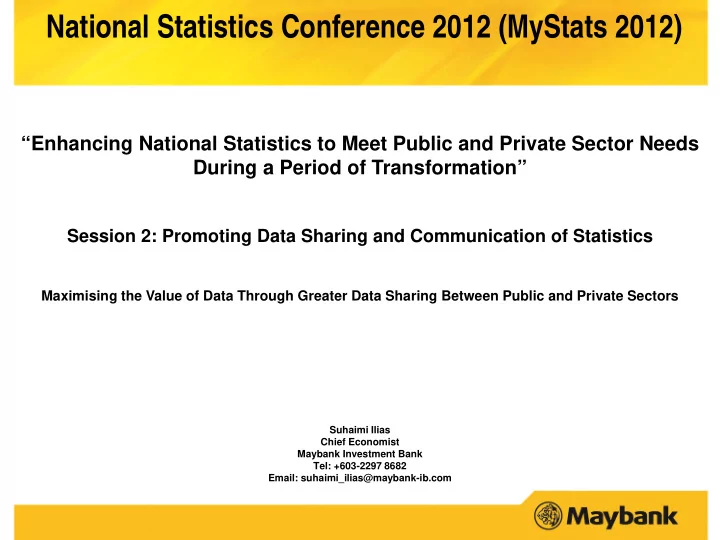 National Statistics Conference 2012 (MyStats 2012)

“Enhancing National Statistics to Meet Public and Private Sector Needs During a Period of Transformation”

Session 2: Promoting Data Sharing and Communication of Statistics

Maximising the Value of Data Through Greater Data Sharing Between Public and Private Sectors

Suhaimi Ilias
Chief Economist
Maybank Investment Bank
Tel: +603-2297 8682
Email: suhaimi_ilias@maybank-ib.com

Maybank